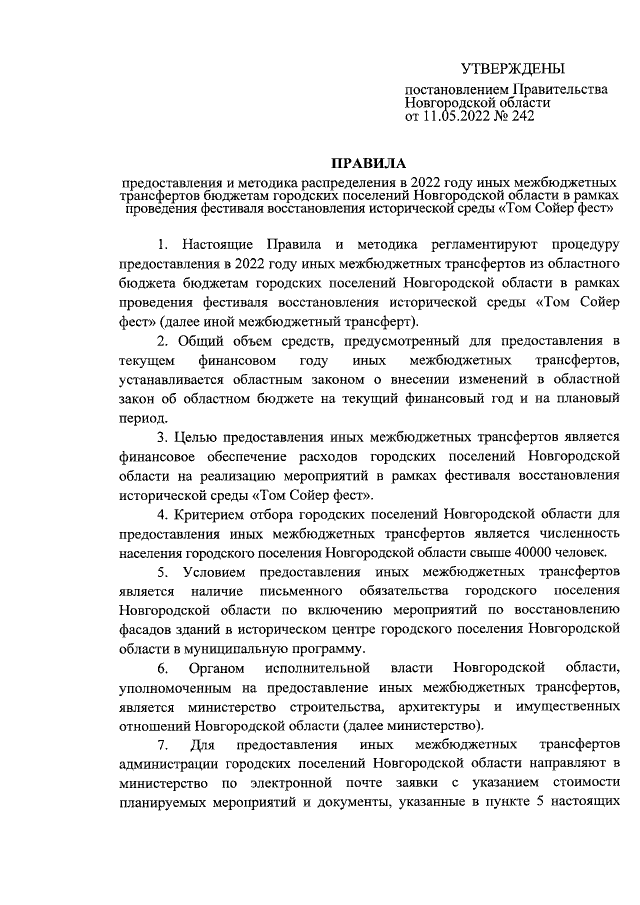 УТВЕРЖДЕНЫ

постановлением Правительства Новгородской области от 11.05.2022 № 242

ПРАВИЛА

предоставления и методика распределения в 2022 году иных межбюджетных трансфертов бюджетам городских поселений Новгородской области в рамках проведения фестиваля восстановления исторической среды «Том Сойер фест»

1. Настоящие Правила и методика регламентируют процедуру предоставления в 2022 году иных межбюджетных трансфертов из областного бюджета бюджетам городских поселений Новгородской области в рамках проведения фестиваля восстановления исторической среды «Том Сойер фест» (далее иной межбюджетный трансферт).

2. Общий объем средств, предусмотренный для предоставления в текущем финансовом году иных межбюджетных трансфертов, устанавливается областным законом о внесении изменений в областной закон об областном бюджете на текущий финансовый год и на плановый период.

3. Целью предоставления иных межбюджетных трансфертов является финансовое обеспечение расходов городских поселений Новгородской области на реализацию мероприятий в рамках фестиваля восстановления исторической среды «Том Сойер фест».

4. Критерием отбора городских поселений Новгородской области для предоставления иных межбюджетных трансфертов является численность населения городского поселения Новгородской области свыше 40000 человек.

5. Условием предоставления иных межбюджетных трансфертов является наличие письменного обязательства городского поселения Новгородской области по включению мероприятий по восстановлению фасадов зданий в историческом центре городского поселения Новгородской области в муниципальную программу.

6. Органом исполнительной власти Новгородской области, уполномоченным на предоставление иных межбюджетных трансфертов, является министерство строительства, архитектуры и имущественных отношений Новгородской области (далее министерство).

7. Для предоставления иных межбюджетных трансфертов администрации городских поселений Новгородской области направляют в министерство по электронной почте заявки с указанием стоимости планируемых мероприятий и документы, указанные в пункте 5 настоящих